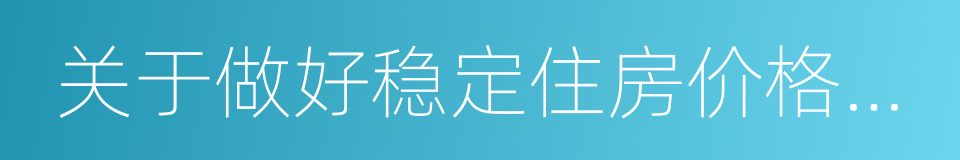 关于做好稳定住房价格...